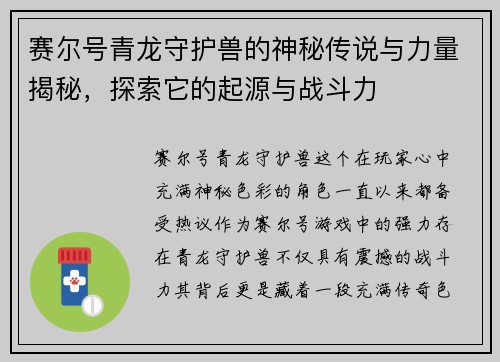 赛尔号青龙守护兽的神秘传说与力量揭秘，探索它的起源与战斗力

赛尔号青龙守护兽这个在玩家心中充满神秘色彩的角色一直以来都备受热议作为赛尔号游戏中的强力存在青龙守护兽不仅具有震撼的战斗力其背后更是藏着一段充满传奇色